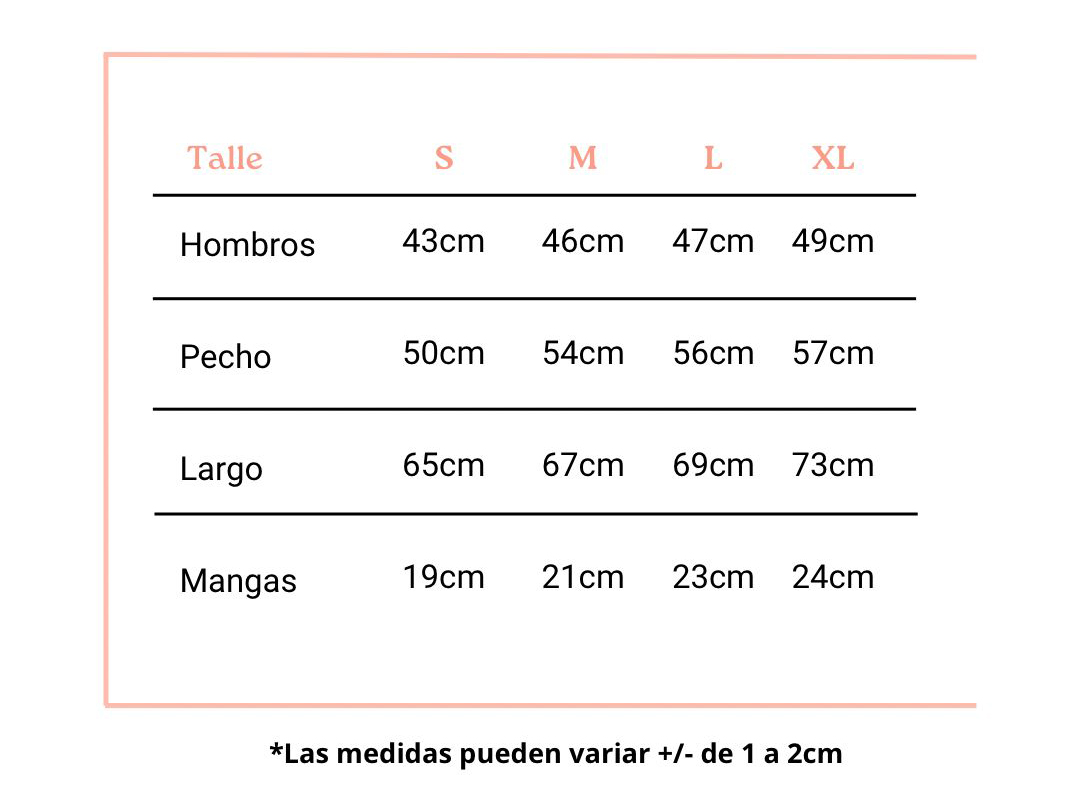 | Talle | S | M | L | XL |
|---|---|---|---|---|
| Hombros | 43cm | 46cm | 47cm | 49cm |
| Pecho | 50cm | 54cm | 56cm | 57cm |
| Largo | 65cm | 67cm | 69cm | 73cm |
| Mangas | 19cm | 21cm | 23cm | 24cm |

*Las medidas pueden variar +/- de 1 a 2cm